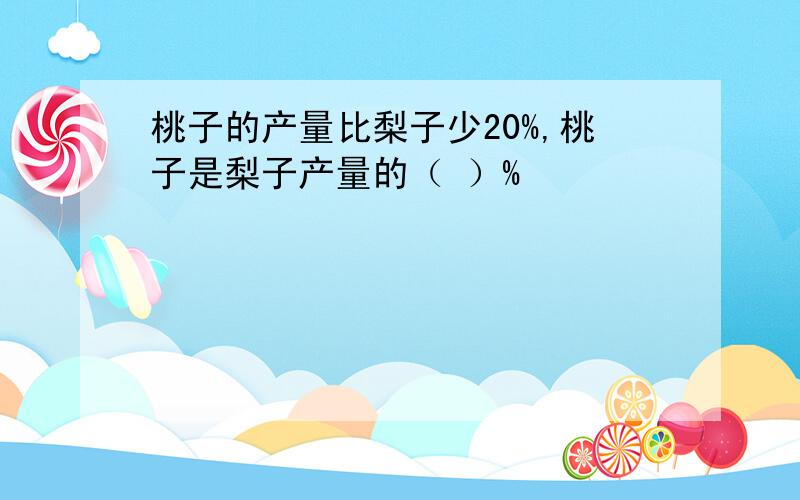 桃子的产量比梨子少20%,桃子是梨子产量的（ ）%